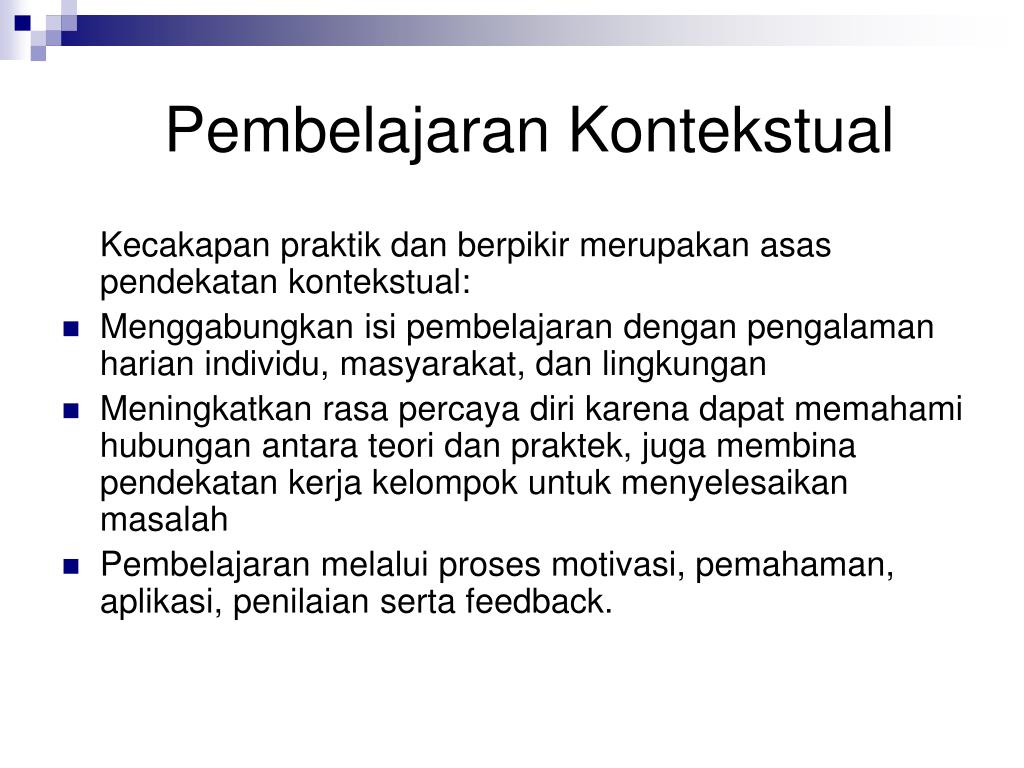 Pembelajaran Kontekstual

Kecakapan praktik dan berpikir merupakan asas pendekatan kontekstual:

- Menggabungkan isi pembelajaran dengan pengalaman harian individu, masyarakat, dan lingkungan
- Meningkatkan rasa percaya diri karena dapat memahami hubungan antara teori dan praktek, juga membina pendekatan kerja kelompok untuk menyelesaikan masalah
- Pembelajaran melalui proses motivasi, pemahaman, aplikasi, penilaian serta feedback.